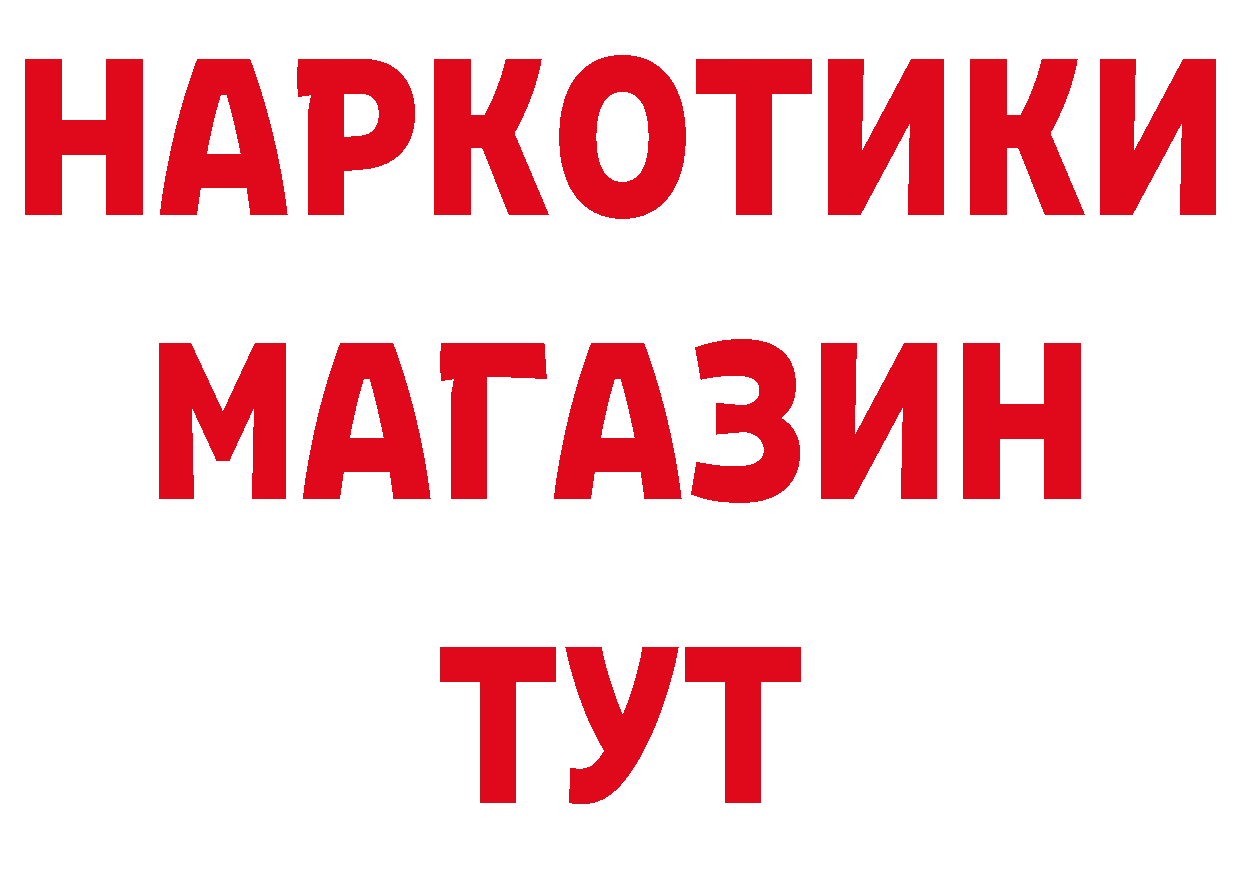 НАРКОТИКИ
МАГАЗИН
ТУТ